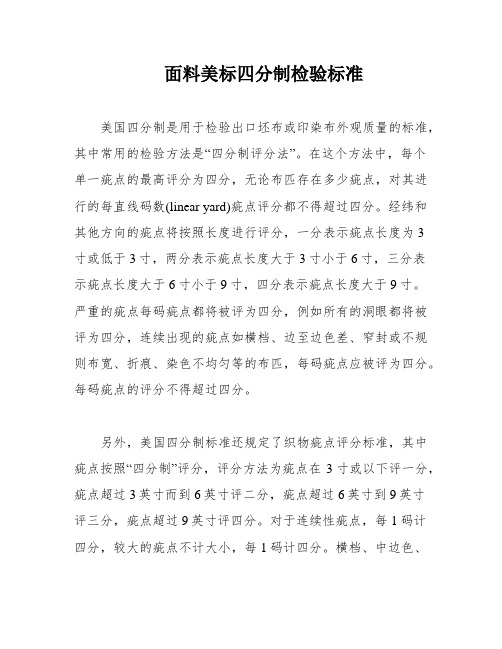 面料美标四分制检验标准

美国四分制是用于检验出口坯布或印染布外观质量的标准，其中常用的检验方法是“四分制评分法”。在这个方法中，每个单一疵点的最高评分为四分，无论布匹存在多少疵点，对其进行的每直线码数(linear yard)疵点评分都不得超过四分。经纬和其他方向的疵点将按照长度进行评分，一分表示疵点长度为3寸或低于3寸，两分表示疵点长度大于3寸小于6寸，三分表示疵点长度大于6寸小于9寸，四分表示疵点长度大于9寸。严重的疵点每码疵点都将被评为四分，例如所有的洞眼都将被评为四分，连续出现的疵点如横档、边至边色差、窄封或不规则布宽、折痕、染色不均匀等的布匹，每码疵点应被评为四分。每码疵点的评分不得超过四分。

另外，美国四分制标准还规定了织物疵点评分标准，其中疵点按照“四分制”评分，评分方法为疵点在3寸或以下评一分，疵点超过3英寸而到6英寸评二分，疵点超过6英寸到9英寸评三分，疵点超过9英寸评四分。对于连续性疵点，每1码计四分，较大的疵点不计大小，每1码计四分。横档、中边色、